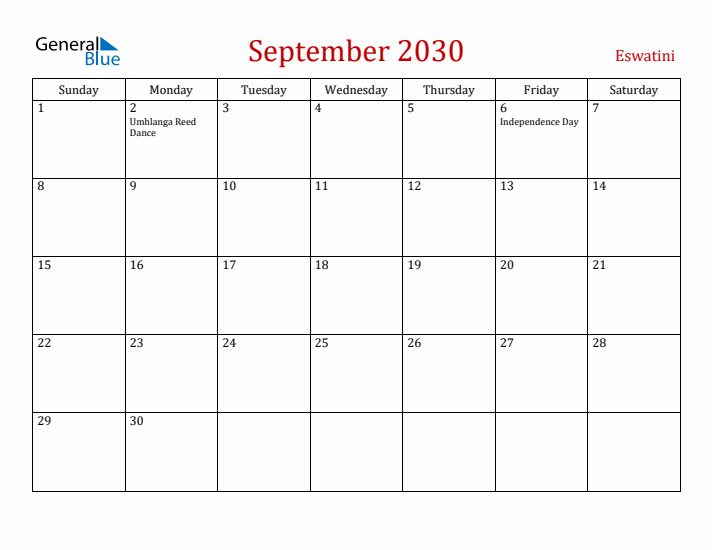 General Blue

September 2030

Eswatini

| Sunday | Monday | Tuesday | Wednesday | Thursday | Friday | Saturday |
|---|---|---|---|---|---|---|
| 1 | 2 Umhlanga Reed Dance | 3 | 4 | 5 | 6 Independence Day | 7 |
| 8 | 9 | 10 | 11 | 12 | 13 | 14 |
| 15 | 16 | 17 | 18 | 19 | 20 | 21 |
| 22 | 23 | 24 | 25 | 26 | 27 | 28 |
| 29 | 30 | | | | | |